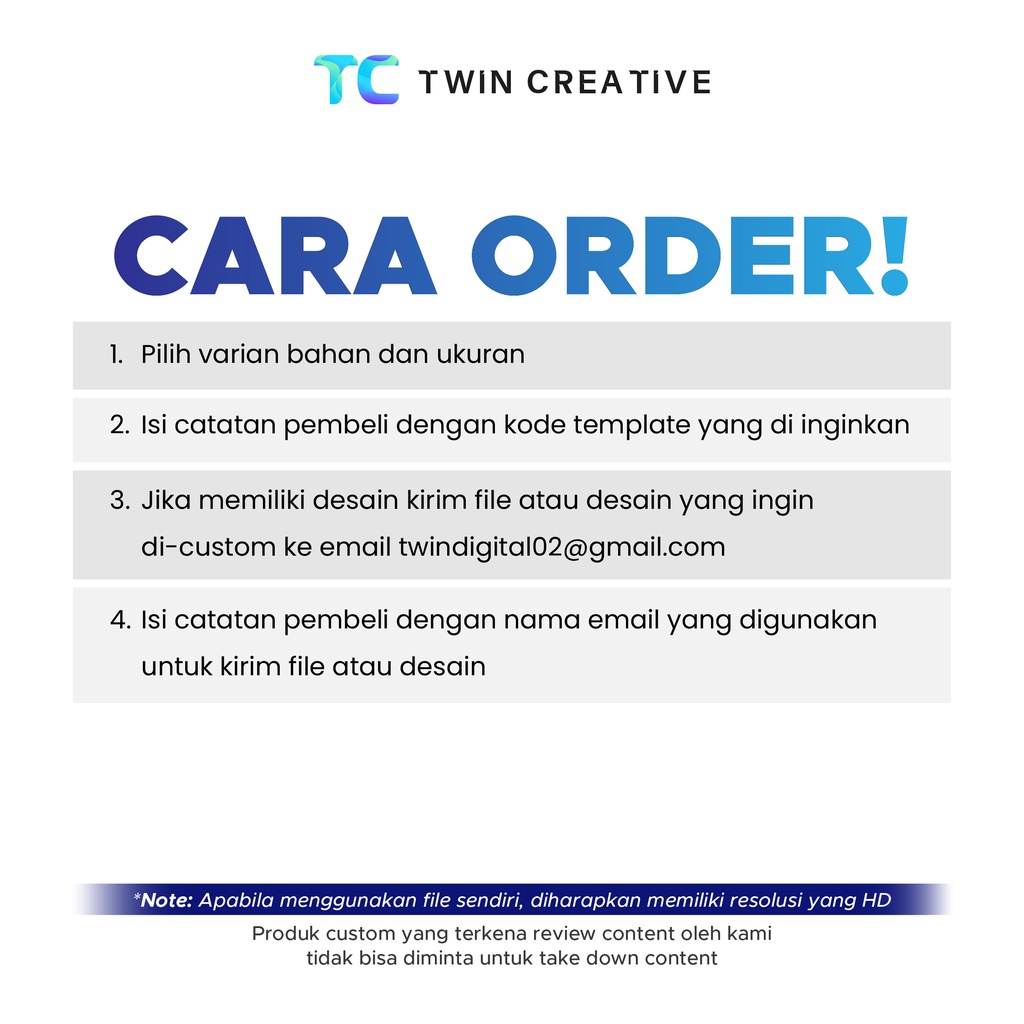 TC TWIN CREATIVE

CARA ORDER!

1. Pilih varian bahan dan ukuran

2. Isi catatan pembeli dengan kode template yang di inginkan

3. Jika memiliki desain kirim file atau desain yang ingin di-custom ke email twindigital02@gmail.com

4. Isi catatan pembeli dengan nama email yang digunakan untuk kirim file atau desain

*Note: Apabila menggunakan file sendiri, diharapkan memiliki resolusi yang HD

Produk custom yang terkena review content oleh kami
tidak bisa diminta untuk take down content